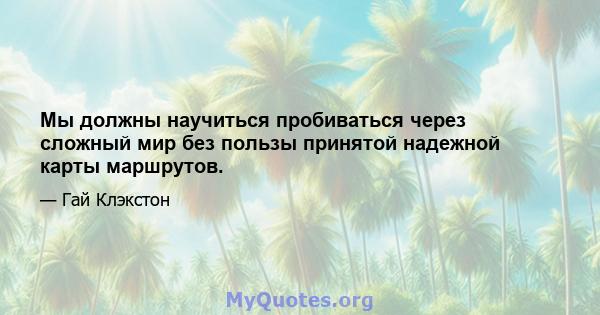 Мы должны научиться пробиваться через сложный мир без пользы принятой надежной карты маршрутов.

— Гай Клэкстон

MyQuotes.org